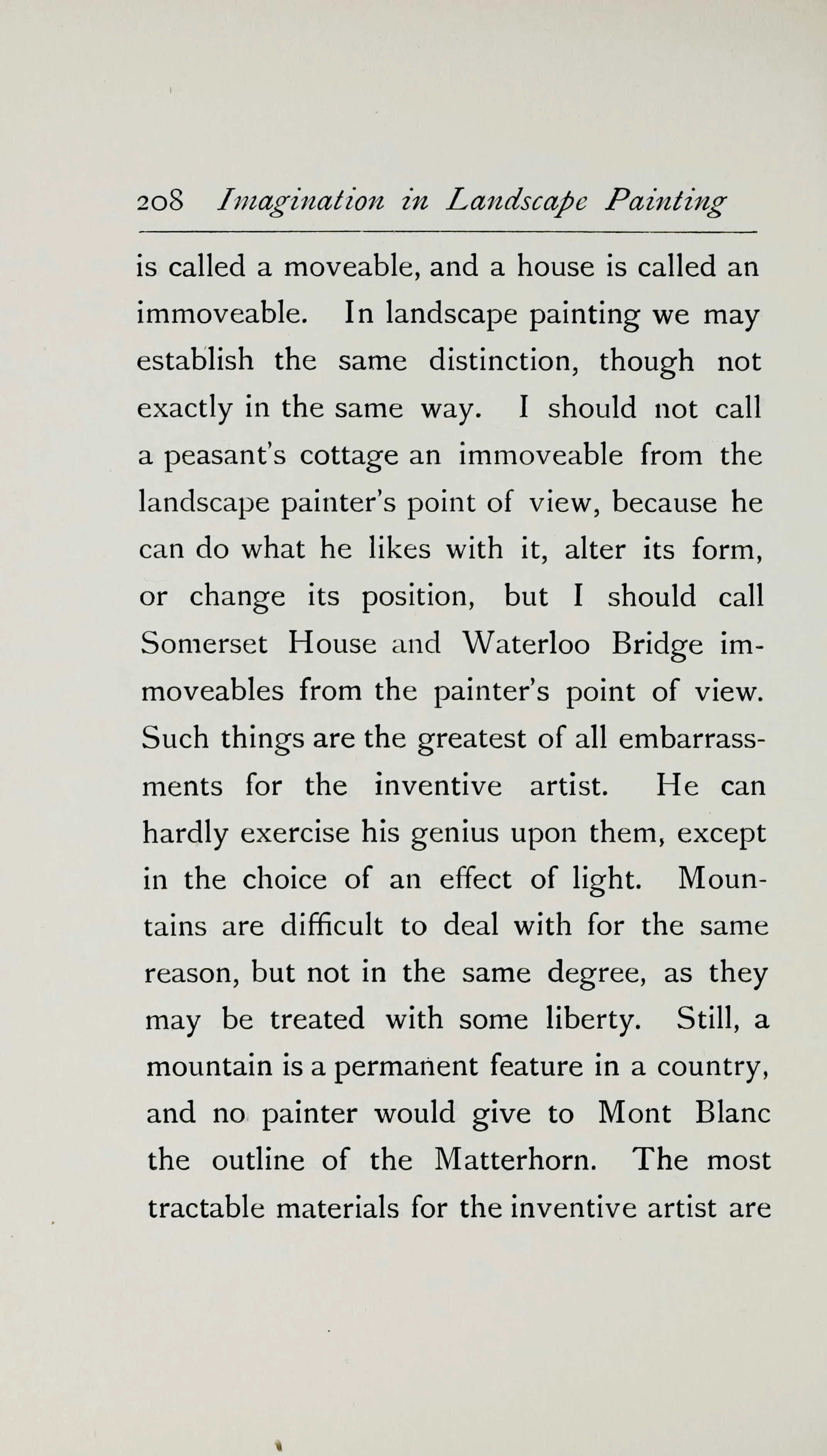 208 Imagination in Landscape Painting

is called a moveable, and a house is called an immoveable. In landscape painting we may establish the same distinction, though not exactly in the same way. I should not call a peasant's cottage an immoveable from the landscape painter's point of view, because he can do what he likes with it, alter its form, or change its position, but I should call Somerset House and Waterloo Bridge immoveables from the painter's point of view. Such things are the greatest of all embarrassments for the inventive artist. He can hardly exercise his genius upon them, except in the choice of an effect of light. Mountains are difficult to deal with for the same reason, but not in the same degree, as they may be treated with some liberty. Still, a mountain is a permanent feature in a country, and no painter would give to Mont Blanc the outline of the Matterhorn. The most tractable materials for the inventive artist are